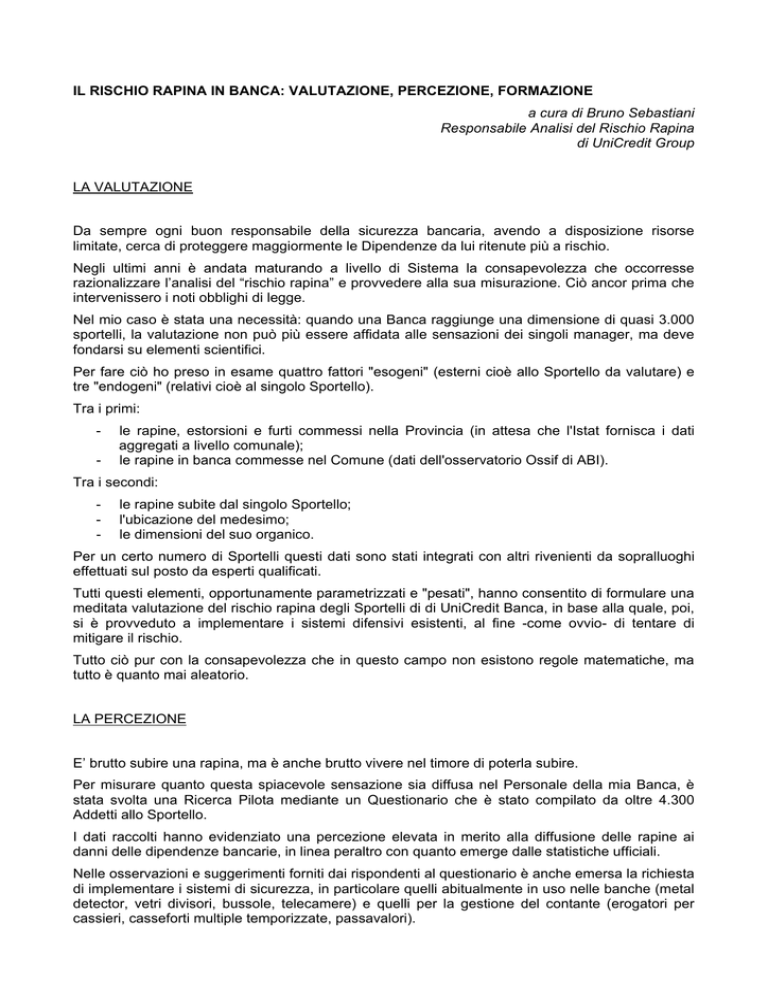 IL RISCHIO RAPINA IN BANCA: VALUTAZIONE, PERCEZIONE, FORMAZIONE

a cura di Bruno Sebastiani
Responsabile Analisi del Rischio Rapina
di UniCredit Group

LA VALUTAZIONE

Da sempre ogni buon responsabile della sicurezza bancaria, avendo a disposizione risorse limitate, cerca di proteggere maggiormente le Dipendenze da lui ritenute più a rischio.

Negli ultimi anni è andata maturando a livello di Sistema la consapevolezza che occorresse razionalizzare l'analisi del "rischio rapina" e provvedere alla sua misurazione. Ciò ancor prima che intervenissero i noti obblighi di legge.

Nel mio caso è stata una necessità: quando una Banca raggiunge una dimensione di quasi 3.000 sportelli, la valutazione non può più essere affidata alle sensazioni dei singoli manager, ma deve fondarsi su elementi scientifici.

Per fare ciò ho preso in esame quattro fattori "esogeni" (esterni cioè allo Sportello da valutare) e tre "endogeni" (relativi cioè al singolo Sportello).

Tra i primi:

- le rapine, estorsioni e furti commessi nella Provincia (in attesa che l'Istat fornisca i dati aggregati a livello comunale);
- le rapine in banca commesse nel Comune (dati dell'osservatorio Ossif di ABI).

Tra i secondi:

- le rapine subite dal singolo Sportello;
- l'ubicazione del medesimo;
- le dimensioni del suo organico.

Per un certo numero di Sportelli questi dati sono stati integrati con altri rivenienti da sopralluoghi effettuati sul posto da esperti qualificati.

Tutti questi elementi, opportunamente parametrizzati e "pesati", hanno consentito di formulare una meditata valutazione del rischio rapina degli Sportelli di di UniCredit Banca, in base alla quale, poi, si è provveduto a implementare i sistemi difensivi esistenti, al fine -come ovvio- di tentare di mitigare il rischio.

Tutto ciò pur con la consapevolezza che in questo campo non esistono regole matematiche, ma tutto è quanto mai aleatorio.

LA PERCEZIONE

E' brutto subire una rapina, ma è anche brutto vivere nel timore di poterla subire.

Per misurare quanto questa spiacevole sensazione sia diffusa nel Personale della mia Banca, è stata svolta una Ricerca Pilota mediante un Questionario che è stato compilato da oltre 4.300 Addetti allo Sportello.

I dati raccolti hanno evidenziato una percezione elevata in merito alla diffusione delle rapine ai danni delle dipendenze bancarie, in linea peraltro con quanto emerge dalle statistiche ufficiali.

Nelle osservazioni e suggerimenti forniti dai rispondenti al questionario è anche emersa la richiesta di implementare i sistemi di sicurezza, in particolare quelli abitualmente in uso nelle banche (metal detector, vetri divisori, bussole, telecamere) e quelli per la gestione del contante (erogatori per cassieri, casseforti multiple temporizzate, passavalori).